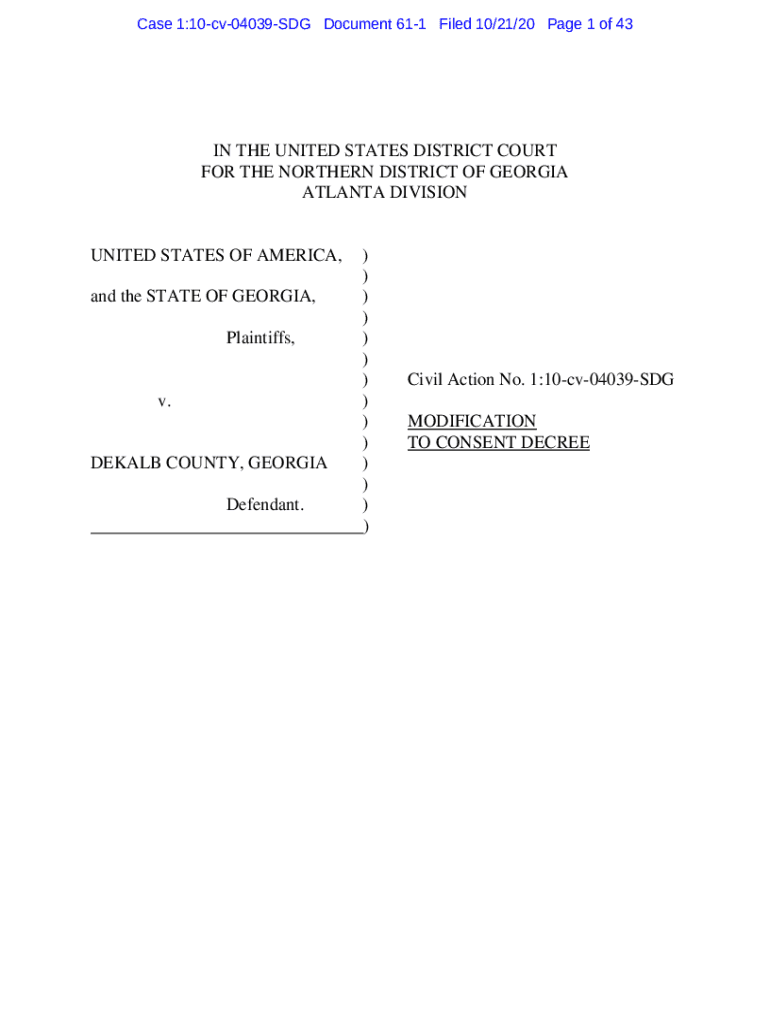 Case 1:10-cv-04039-SDG Document 61-1 Filed 10/21/20 Page 1 of 43

IN THE UNITED STATES DISTRICT COURT
FOR THE NORTHERN DISTRICT OF GEORGIA
ATLANTA DIVISION

UNITED STATES OF AMERICA, )
)
and the STATE OF GEORGIA, )
)
Plaintiffs, )
)
) Civil Action No. 1:10-cv-04039-SDG
v. )
) MODIFICATION
) TO CONSENT DECREE
DEKALB COUNTY, GEORGIA )
)
Defendant. )
)